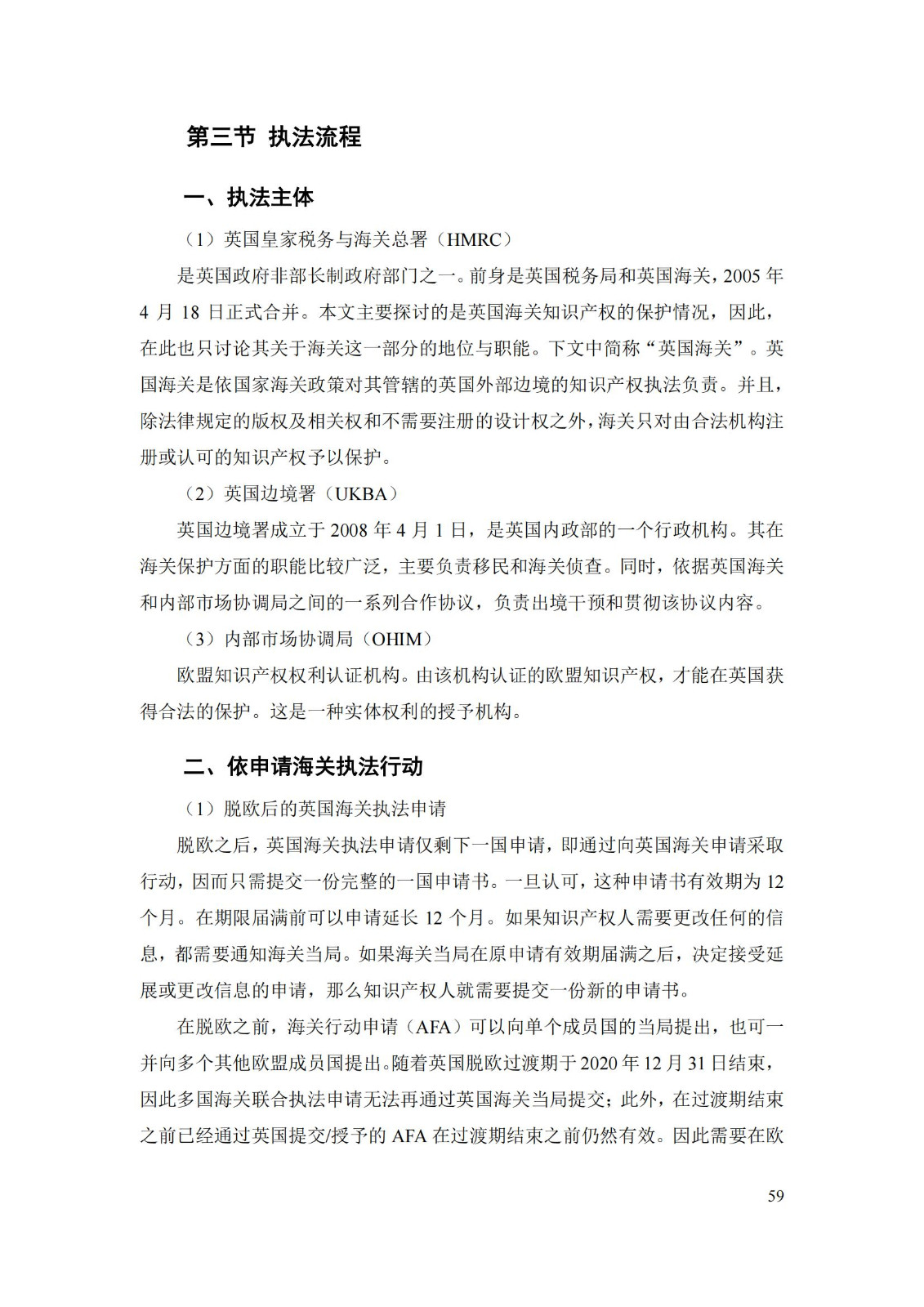 第三节 执法流程

一、执法主体

（1）英国皇家税务与海关总署（HMRC）

是英国政府非部长制政府部门之一。前身是英国税务局和英国海关，2005 年 4 月 18 日正式合并。本文主要探讨的是英国海关知识产权的保护情况，因此，在此也只讨论其关于海关这一部分的地位与职能。下文中简称“英国海关”。英国海关是依国家海关政策对其管辖的英国外部边境的知识产权执法负责。并且，除法律规定的版权及相关权和不需要注册的设计权之外，海关只对由合法机构注册或认可的知识产权予以保护。

（2）英国边境署（UKBA）

英国边境署成立于 2008 年 4 月 1 日，是英国内政部的一个行政机构。其在海关保护方面的职能比较广泛，主要负责移民和海关侦查。同时，依据英国海关和内部市场协调局之间的一系列合作协议，负责出境干预和贯彻该协议内容。

（3）内部市场协调局（OHIM）

欧盟知识产权权利认证机构。由该机构认证的欧盟知识产权，才能在英国获得合法的保护。这是一种实体权利的授予机构。

二、依申请海关执法行动

（1）脱欧后的英国海关执法申请

脱欧之后，英国海关执法申请仅剩下一国申请，即通过向英国海关申请采取行动，因而只需提交一份完整的一国申请书。一旦认可，这种申请书有效期为 12 个月。在期限届满前可以申请延长 12 个月。如果知识产权人需要更改任何的信息，都需要通知海关当局。如果海关当局在原申请有效期届满之后，决定接受延展或更改信息的申请，那么知识产权人就需要提交一份新的申请书。

在脱欧之前，海关行动申请（AFA）可以向单个成员国的当局提出，也可一并向多个其他欧盟成员国提出。随着英国脱欧过渡期于 2020 年 12 月 31 日结束，因此多国海关联合执法申请无法再通过英国海关当局提交；此外，在过渡期结束之前已经通过英国提交/授予的 AFA 在过渡期结束之前仍然有效。因此需要在欧

59